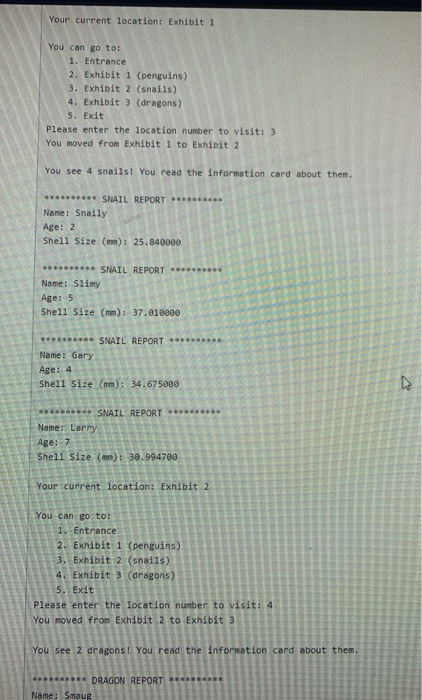 Your current location: Exhibit 1

You can go to:
1. Entrance
2. Exhibit 1 (penguins)
3. Exhibit 2 (snails)
4. Exhibit 3 (dragons)
5. Exit
Please enter the location number to visit: 3
You moved from Exhibit 1 to Exhibit 2

You see 4 snails! You read the information card about them.

********** SNAIL REPORT **********
Name: Snaily
Age: 2
Shell Size (mm): 25.840000

********** SNAIL REPORT **********
Name: Slimy
Age: 5
Shell Size (mm): 37.010000

********** SNAIL REPORT **********
Name: Gary
Age: 4
Shell Size (mm): 34.675000

********** SNAIL REPORT **********
Name: Larry
Age: 7
Shell Size (mm): 30.994700

Your current location: Exhibit 2

You can go to:
1. Entrance
2. Exhibit 1 (penguins)
3. Exhibit 2 (snails)
4. Exhibit 3 (dragons)
5. Exit
Please enter the location number to visit: 4
You moved from Exhibit 2 to Exhibit 3

You see 2 dragons! You read the information card about them.

********** DRAGON REPORT **********
Name: Smaug